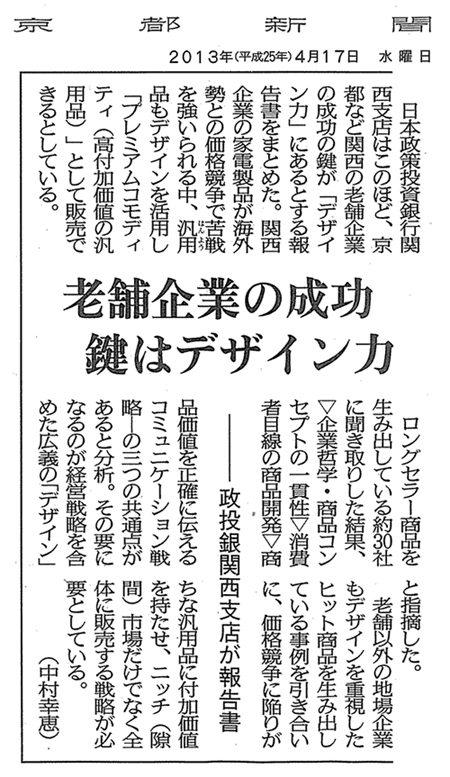 京都新聞

2013年(平成25年)4月17日 水曜日

日本政策投資銀行関西支店はこのほど、京都など関西の老舗企業の成功の鍵が「デザイン力」にあるとする報告書をまとめた。関西企業の家電製品が海外勢との価格競争で苦戦を強いられる中、汎用品もデザインを活用し「プレミアムコモディティ(高付加価値の汎用品)」として販売できるとしている。

老舗企業の成功
鍵はデザイン力

政投銀関西支店が報告書

ロングセラー商品を生み出している約30社に聞き取りした結果、▽企業哲学・商品コンセプトの一貫性▽消費者目線の商品開発▽商品価値を正確に伝えるコミュニケーション戦略―の三つの共通点があると分析。その要になるのが経営戦略を含めた広義の「デザイン」と指摘した。

老舗以外の地場企業もデザインを重視したヒット商品を生み出している事例を引き合いに、価格競争に陥りがちな汎用品に付加価値を持たせ、ニッチ(隙間)市場だけでなく全体に販売する戦略が必要としている。

(中村幸恵)